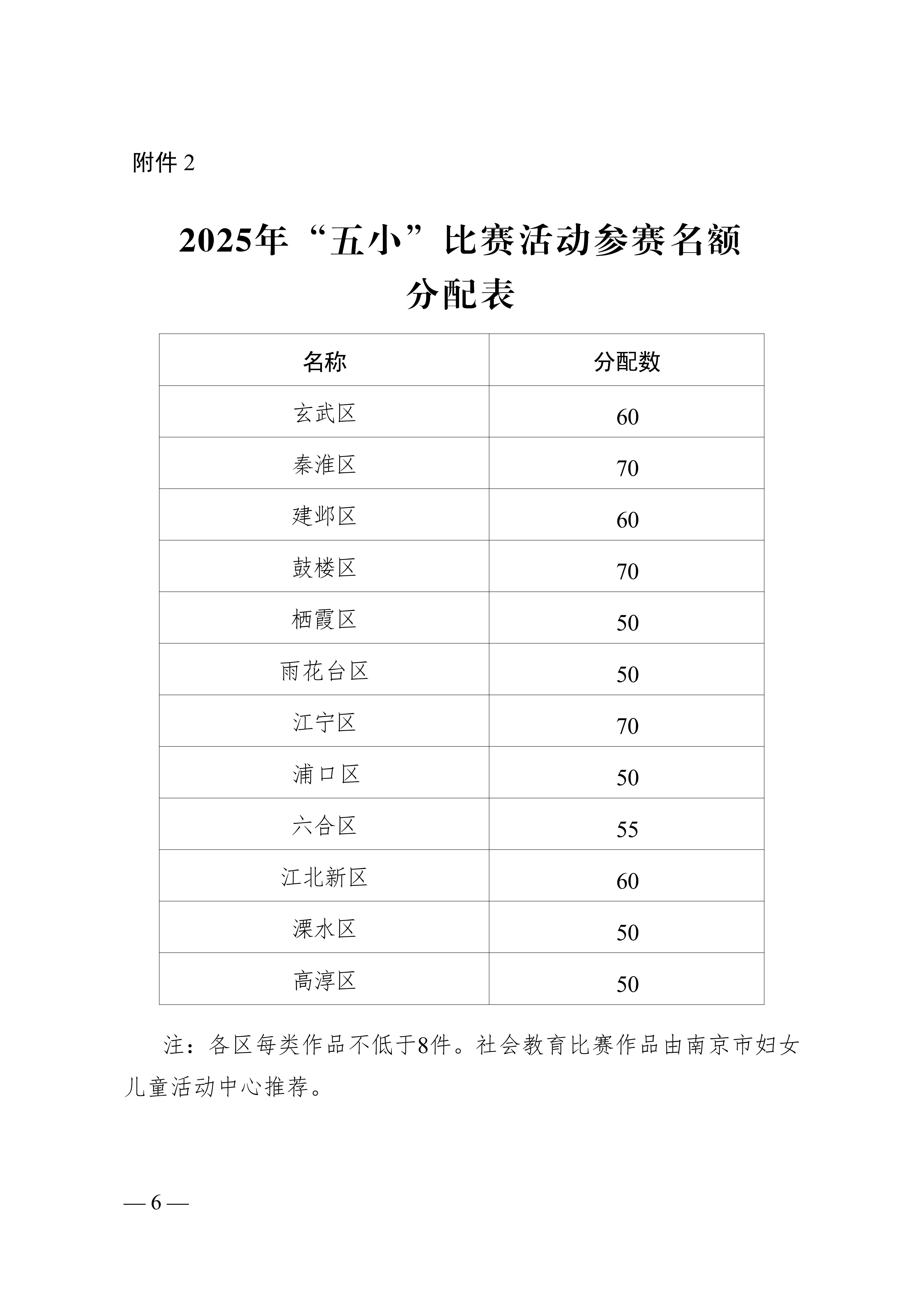 附件 2

2025年“五小”比赛活动参赛名额分配表

| 名称 | 分配数 |
|---|---|
| 玄武区 | 60 |
| 秦淮区 | 70 |
| 建邺区 | 60 |
| 鼓楼区 | 70 |
| 栖霞区 | 50 |
| 雨花台区 | 50 |
| 江宁区 | 70 |
| 浦口区 | 50 |
| 六合区 | 55 |
| 江北新区 | 60 |
| 溧水区 | 50 |
| 高淳区 | 50 |

注：各区每类作品不低于8件。社会教育比赛作品由南京市妇女儿童活动中心推荐。

— 6 —